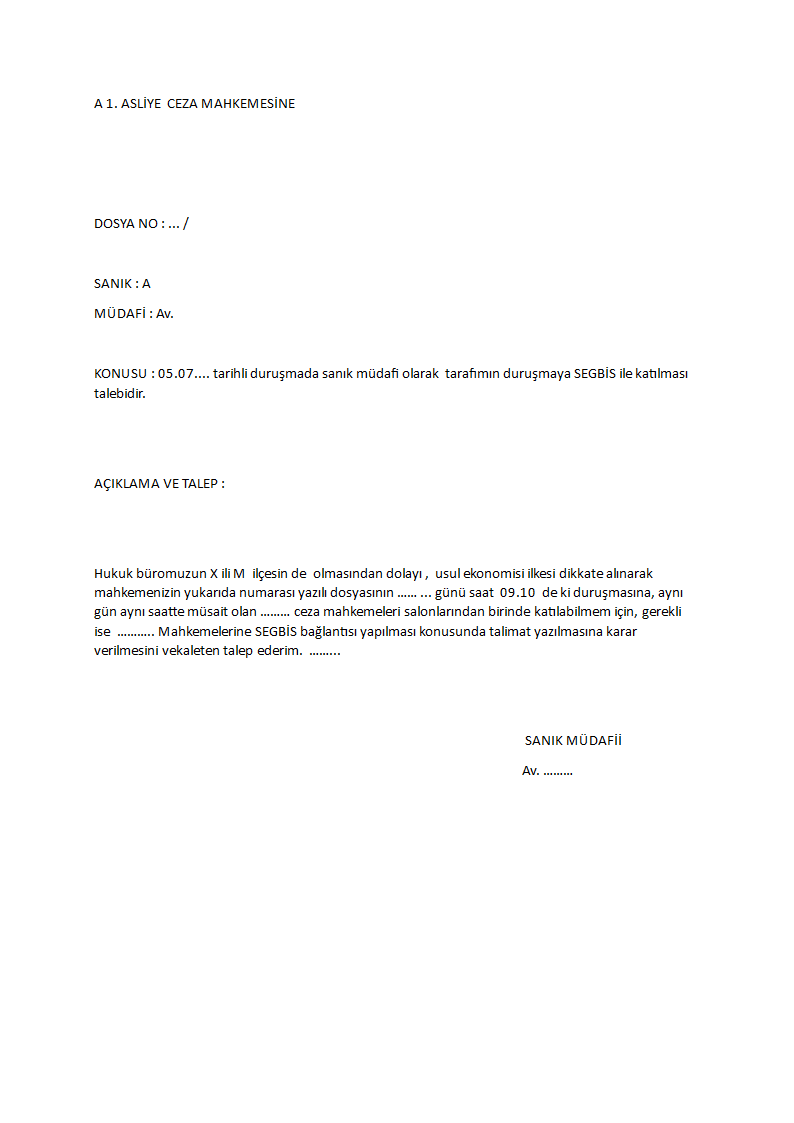 A 1. ASLİYE CEZA MAHKEMESİNE

DOSYA NO : ... /

SANIK : A

MÜDAFİ : Av.

KONUSU : 05.07.... tarihli duruşmada sanık müdafi olarak tarafımın duruşmaya SEGBİS ile katılması talebidir.

AÇIKLAMA VE TALEP :

Hukuk büromuzun X ili M ilçesin de olmasından dolayı , usul ekonomisi ilkesi dikkate alınarak mahkemenizin yukarıda numarası yazılı dosyasının ...... ... günü saat 09.10 de ki duruşmasına, aynı gün aynı saatte müsait olan ......... ceza mahkemeleri salonlarından birinde katılabilmem için, gerekli ise ........... Mahkemelerine SEGBİS bağlantısı yapılması konusunda talimat yazılmasına karar verilmesini vekaleten talep ederim. .........

SANIK MÜDAFİİ

Av. .........